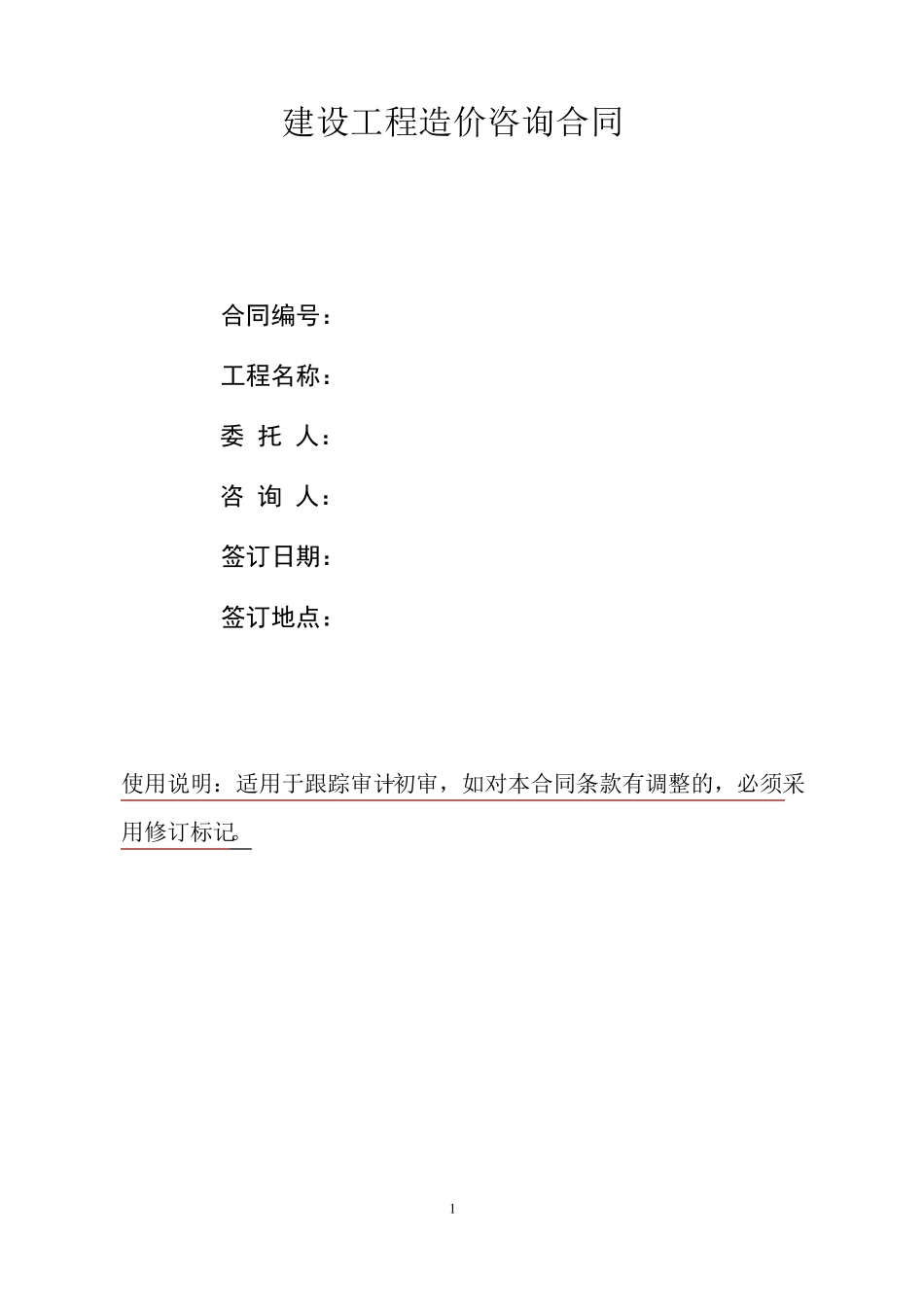 建设工程造价咨询合同

合同编号：

工程名称：

委 托 人：

咨 询 人：

签订日期：

签订地点：

使用说明：适用于跟踪审计初审，如对本合同条款有调整的，必须采用修订标记。

1